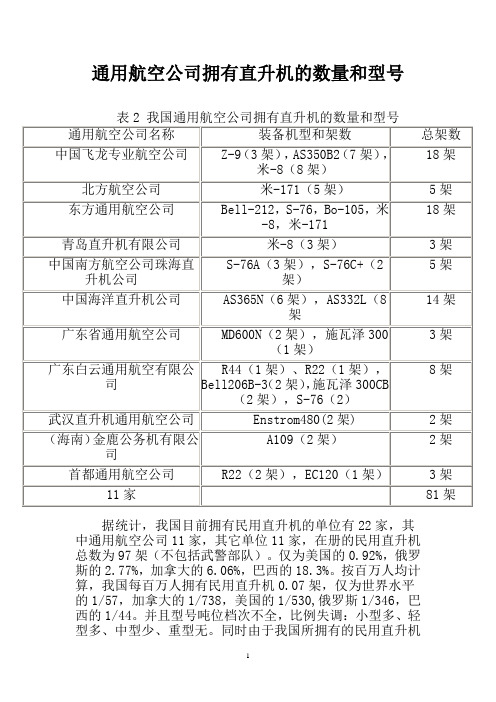 通用航空公司拥有直升机的数量和型号

表 2 我国通用航空公司拥有直升机的数量和型号

| 通用航空公司名称 | 装备机型和架数 | 总架数 |
|---|---|---|
| 中国飞龙专业航空公司 | Z-9（3 架），AS350B2（7 架），米-8（8 架） | 18 架 |
| 北方航空公司 | 米-171（5 架） | 5 架 |
| 东方通用航空公司 | Bell-212，S-76，Bo-105，米-8，米-171 | 18 架 |
| 青岛直升机有限公司 | 米-8（3 架） | 3 架 |
| 中国南方航空公司珠海直升机公司 | S-76A（3 架），S-76C+（2 架） | 5 架 |
| 中国海洋直升机公司 | AS365N（6 架），AS332L（8 架 | 14 架 |
| 广东省通用航空公司 | MD600N（2 架），施瓦泽 300（1 架） | 3 架 |
| 广东白云通用航空有限公司 | R44（1 架）、R22（1 架），Bell206B-3(2 架),施瓦泽 300CB（2 架），S-76（2） | 8 架 |
| 武汉直升机通用航空公司 | Enstrom480(2 架) | 2 架 |
| （海南）金鹿公务机有限公司 | A109（2 架） | 2 架 |
| 首都通用航空公司 | R22（2 架），EC120（1 架） | 3 架 |
| 11 家 |  | 81 架 |

据统计，我国目前拥有民用直升机的单位有 22 家，其中通用航空公司 11 家，其它单位 11 家，在册的民用直升机总数为 97 架（不包括武警部队）。仅为美国的 0.92%，俄罗斯的 2.77%，加拿大的 6.06%，巴西的 18.3%。按百万人均计算，我国每百万人拥有民用直升机 0.07 架，仅为世界水平的 1/57，加拿大的 1/738，美国的 1/530,俄罗斯 1/346，巴西的 1/44。并且型号吨位档次不全，比例失调：小型多、轻型多、中型少、重型无。同时由于我国所拥有的民用直升机

1